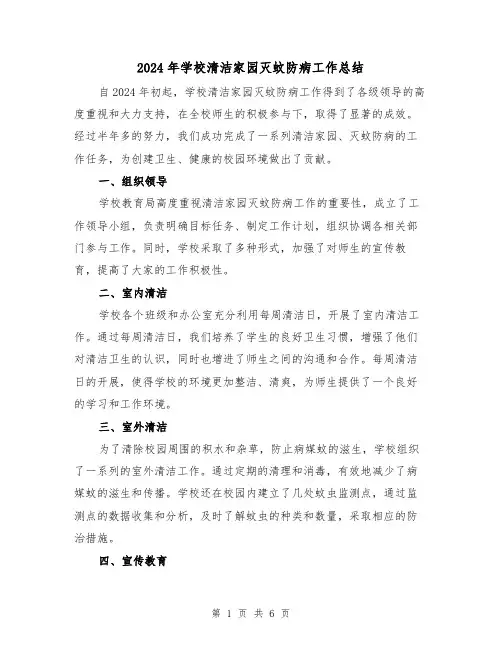 2024年学校清洁家园灭蚊防病工作总结

自2024年初起，学校清洁家园灭蚊防病工作得到了各级领导的高度重视和大力支持，在全校师生的积极参与下，取得了显著的成效。经过半年多的努力，我们成功完成了一系列清洁家园、灭蚊防病的工作任务，为创建卫生、健康的校园环境做出了贡献。

一、组织领导

学校教育局高度重视清洁家园灭蚊防病工作的重要性，成立了工作领导小组，负责明确目标任务、制定工作计划，组织协调各相关部门参与工作。同时，学校采取了多种形式，加强了对师生的宣传教育，提高了大家的工作积极性。

二、室内清洁

学校各个班级和办公室充分利用每周清洁日，开展了室内清洁工作。通过每周清洁日，我们培养了学生的良好卫生习惯，增强了他们对清洁卫生的认识，同时也增进了师生之间的沟通和合作。每周清洁日的开展，使得学校的环境更加整洁、清爽，为师生提供了一个良好的学习和工作环境。

三、室外清洁

为了清除校园周围的积水和杂草，防止病媒蚊的滋生，学校组织了一系列的室外清洁工作。通过定期的清理和消毒，有效地减少了病媒蚊的滋生和传播。学校还在校园内建立了几处蚊虫监测点，通过监测点的数据收集和分析，及时了解蚊虫的种类和数量，采取相应的防治措施。

四、宣传教育

第 1 页 共 6 页